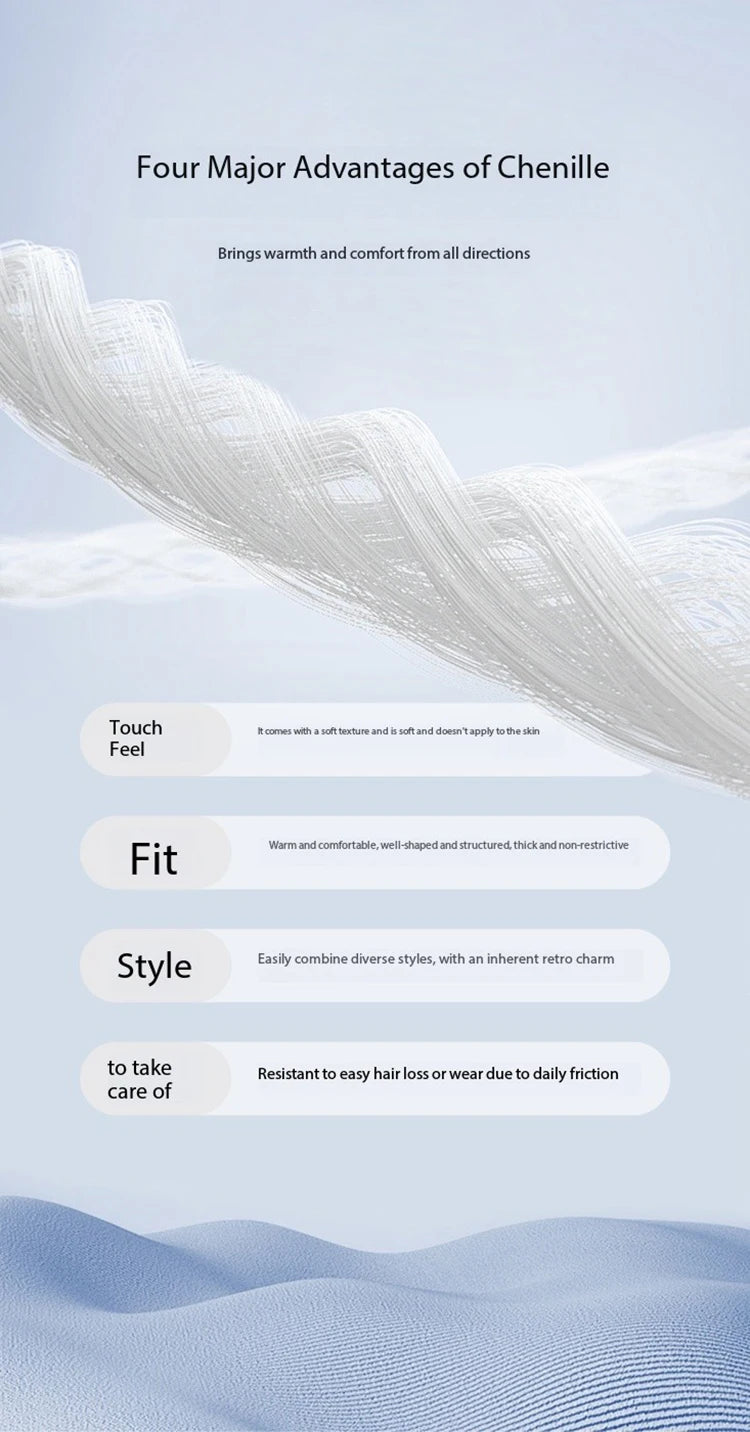 Four Major Advantages of Chenille

Brings warmth and comfort from all directions

Touch
Feel

It comes with a soft texture and is soft and doesn't apply to the skin

Fit

Warm and comfortable, well-shaped and structured, thick and non-restrictive

Style

Easily combine diverse styles, with an inherent retro charm

to take
care of

Resistant to easy hair loss or wear due to daily friction